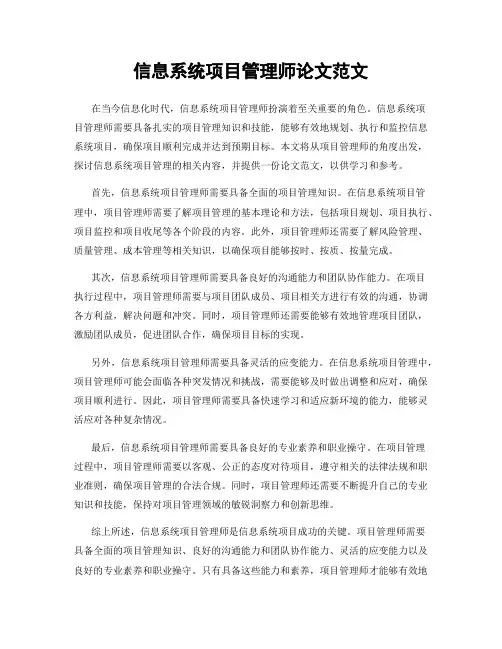 信息系统项目管理师论文范文

在当今信息化时代，信息系统项目管理师扮演着至关重要的角色。信息系统项目管理师需要具备扎实的项目管理知识和技能，能够有效地规划、执行和监控信息系统项目，确保项目顺利完成并达到预期目标。本文将从项目管理师的角度出发，探讨信息系统项目管理的相关内容，并提供一份论文范文，以供学习和参考。

首先，信息系统项目管理师需要具备全面的项目管理知识。在信息系统项目管理中，项目管理师需要了解项目管理的基本理论和方法，包括项目规划、项目执行、项目监控和项目收尾等各个阶段的内容。此外，项目管理师还需要了解风险管理、质量管理、成本管理等相关知识，以确保项目能够按时、按质、按量完成。

其次，信息系统项目管理师需要具备良好的沟通能力和团队协作能力。在项目执行过程中，项目管理师需要与项目团队成员、项目相关方进行有效的沟通，协调各方利益，解决问题和冲突。同时，项目管理师还需要能够有效地管理项目团队，激励团队成员，促进团队合作，确保项目目标的实现。

另外，信息系统项目管理师需要具备灵活的应变能力。在信息系统项目管理中，项目管理师可能会面临各种突发情况和挑战，需要能够及时做出调整和应对，确保项目顺利进行。因此，项目管理师需要具备快速学习和适应新环境的能力，能够灵活应对各种复杂情况。

最后，信息系统项目管理师需要具备良好的专业素养和职业操守。在项目管理过程中，项目管理师需要以客观、公正的态度对待项目，遵守相关的法律法规和职业准则，确保项目管理的合法合规。同时，项目管理师还需要不断提升自己的专业知识和技能，保持对项目管理领域的敏锐洞察力和创新思维。

综上所述，信息系统项目管理师是信息系统项目成功的关键。项目管理师需要具备全面的项目管理知识、良好的沟通能力和团队协作能力、灵活的应变能力以及良好的专业素养和职业操守。只有具备这些能力和素养，项目管理师才能够有效地